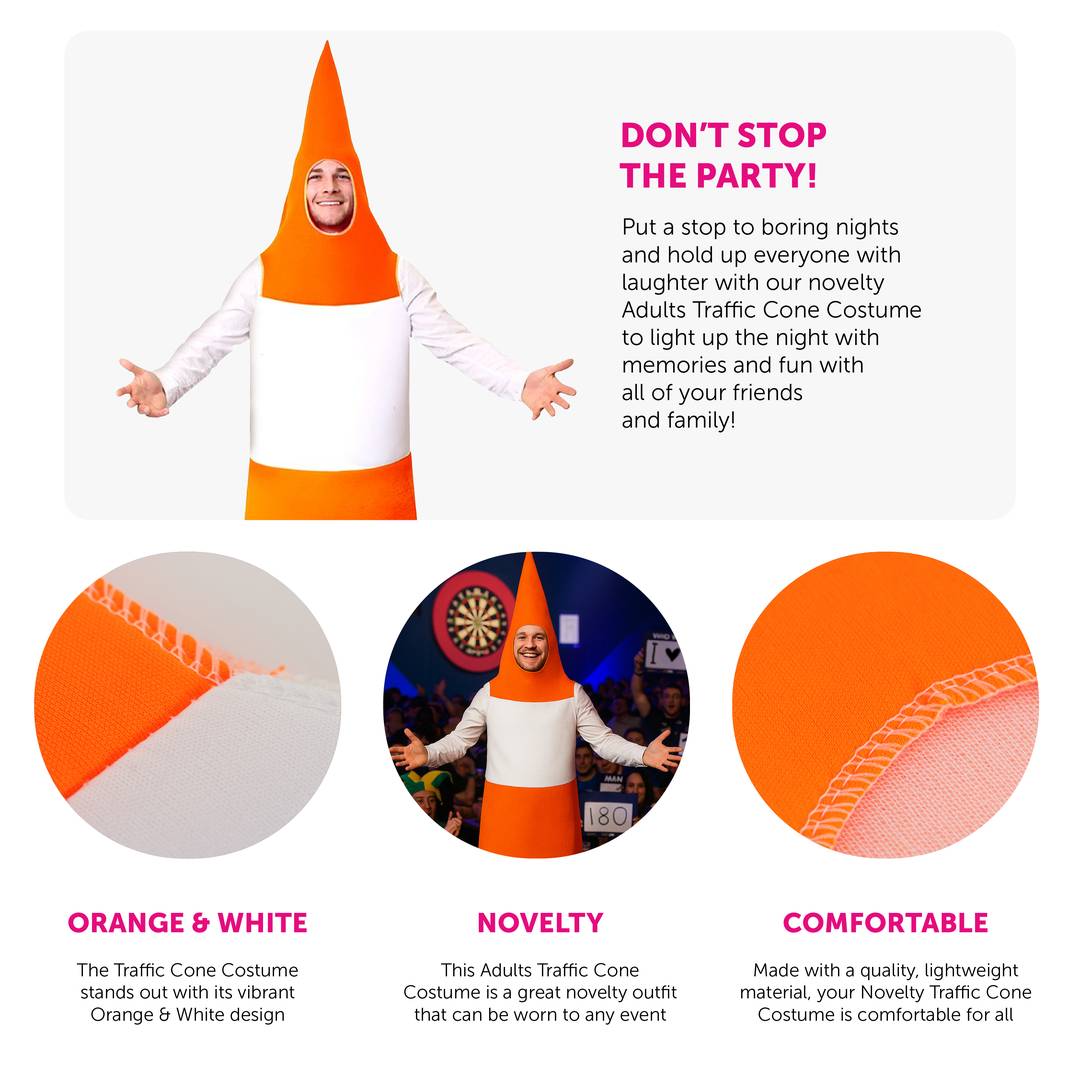 DON'T STOP THE PARTY!

Put a stop to boring nights and hold up everyone with laughter with our novelty Adults Traffic Cone Costume to light up the night with memories and fun with all of your friends and family!

ORANGE & WHITE

The Traffic Cone Costume stands out with its vibrant Orange & White design

NOVELTY

This Adults Traffic Cone Costume is a great novelty outfit that can be worn to any event

COMFORTABLE

Made with a quality, lightweight material, your Novelty Traffic Cone Costume is comfortable for all